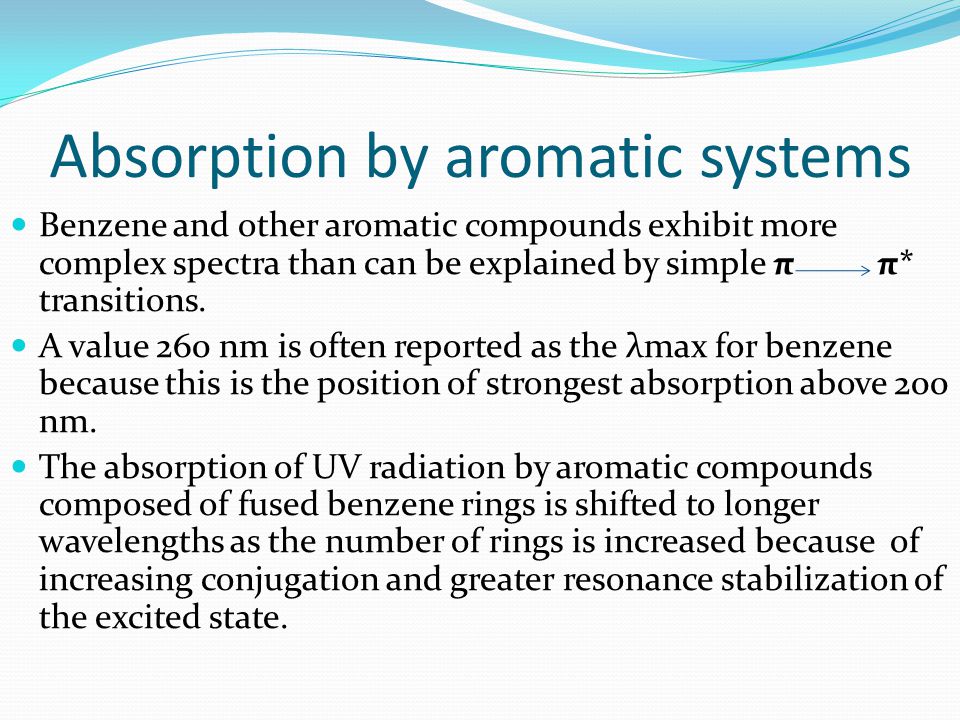 Absorption by aromatic systems

- Benzene and other aromatic compounds exhibit more complex spectra than can be explained by simple $\pi \longrightarrow \pi^*$ transitions.
- A value 260 nm is often reported as the λmax for benzene because this is the position of strongest absorption above 200 nm.
- The absorption of UV radiation by aromatic compounds composed of fused benzene rings is shifted to longer wavelengths as the number of rings is increased because of increasing conjugation and greater resonance stabilization of the excited state.